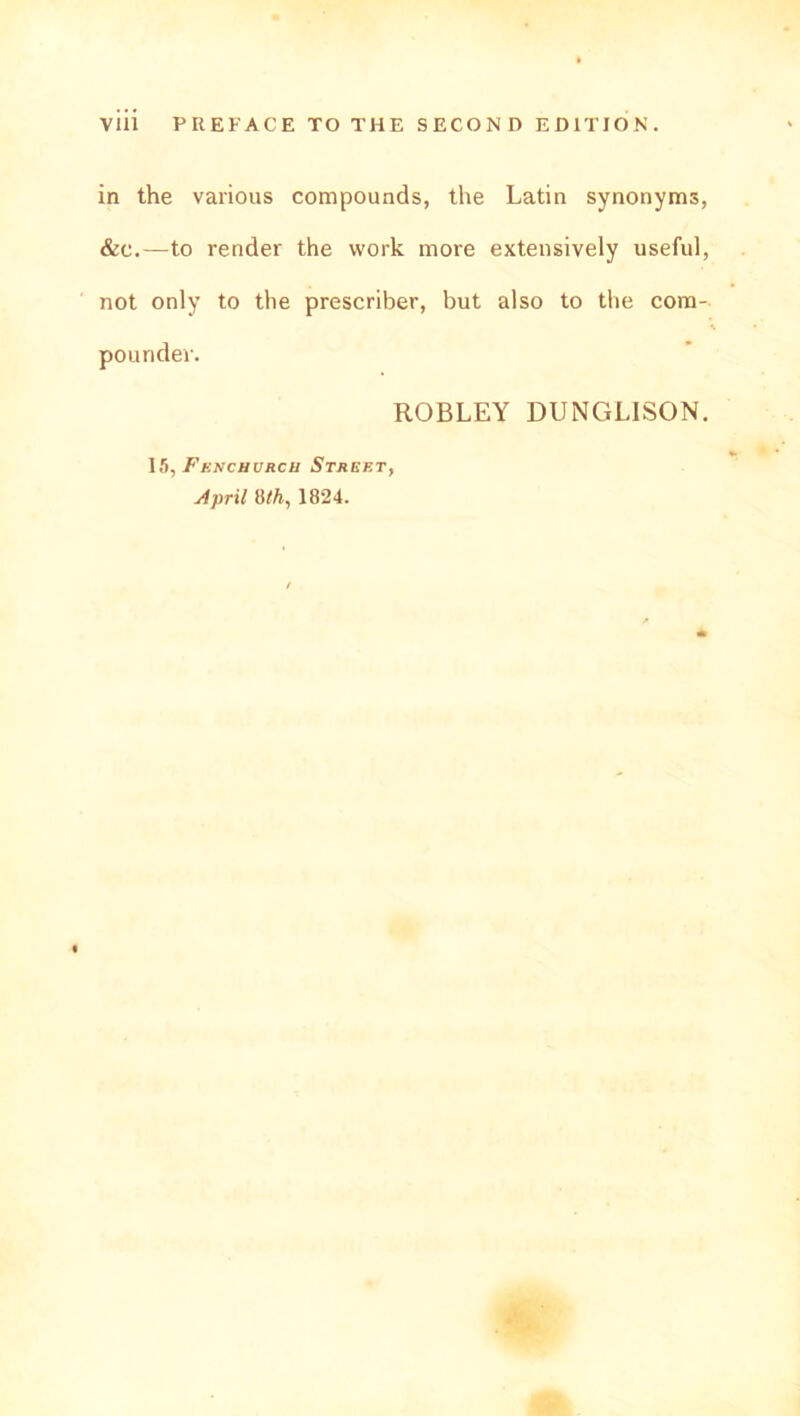 viii PREFACE TO THE SECOND EDITION.

in the various compounds, the Latin synonyms, &c.—to render the work more extensively useful, not only to the prescriber, but also to the compounder.

ROBLEY DUNGLISON.

15, Fenchurch Street,
April 8th, 1824.